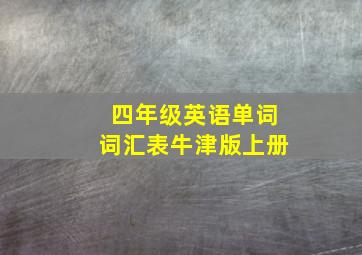 四年级英语单词
词汇表牛津版上册